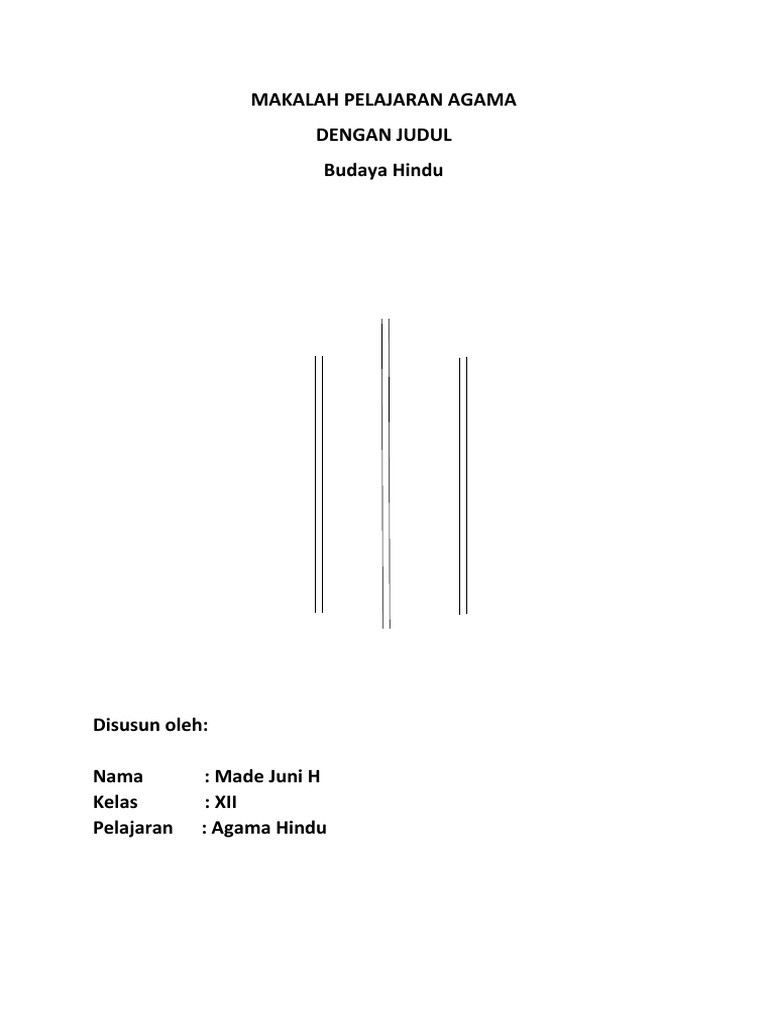 MAKALAH PELAJARAN AGAMA

DENGAN JUDUL

Budaya Hindu

Disusun oleh:

Nama : Made Juni H
Kelas : XII
Pelajaran : Agama Hindu